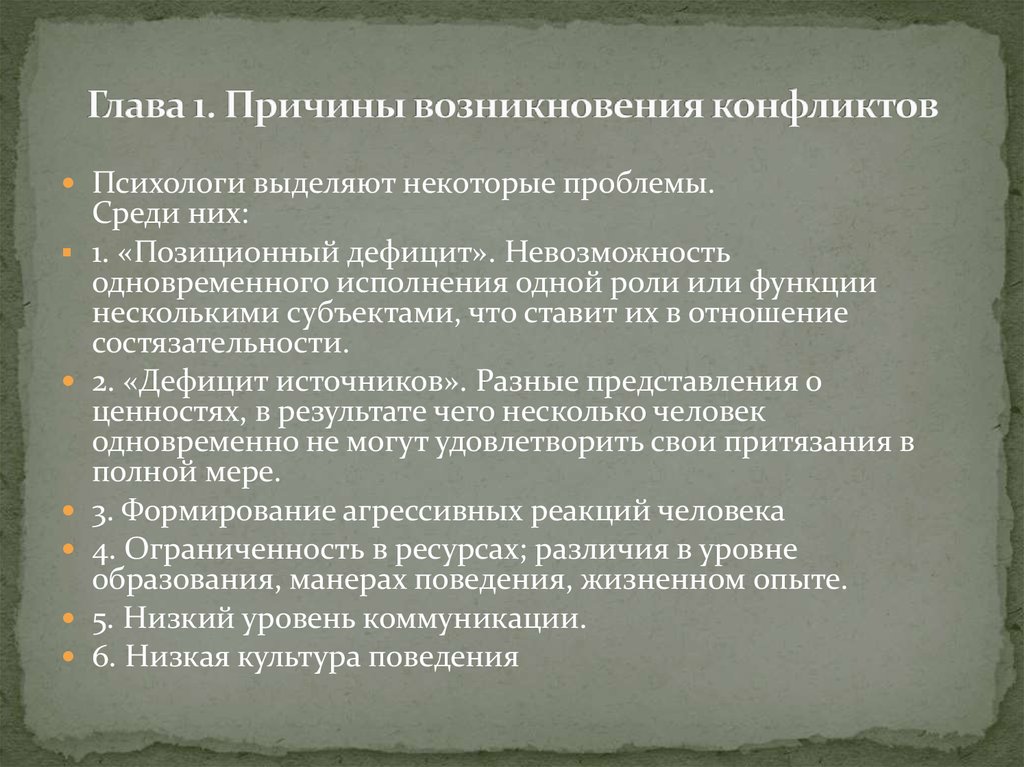 Глава 1. Причины возникновения конфликтов

Психологи выделяют некоторые проблемы. Среди них:

1. «Позиционный дефицит». Невозможность одновременного исполнения одной роли или функции несколькими субъектами, что ставит их в отношение состязательности.

2. «Дефицит источников». Разные представления о ценностях, в результате чего несколько человек одновременно не могут удовлетворить свои притязания в полной мере.

3. Формирование агрессивных реакций человека

4. Ограниченность в ресурсах; различия в уровне образования, манерах поведения, жизненном опыте.

5. Низкий уровень коммуникации.

6. Низкая культура поведения